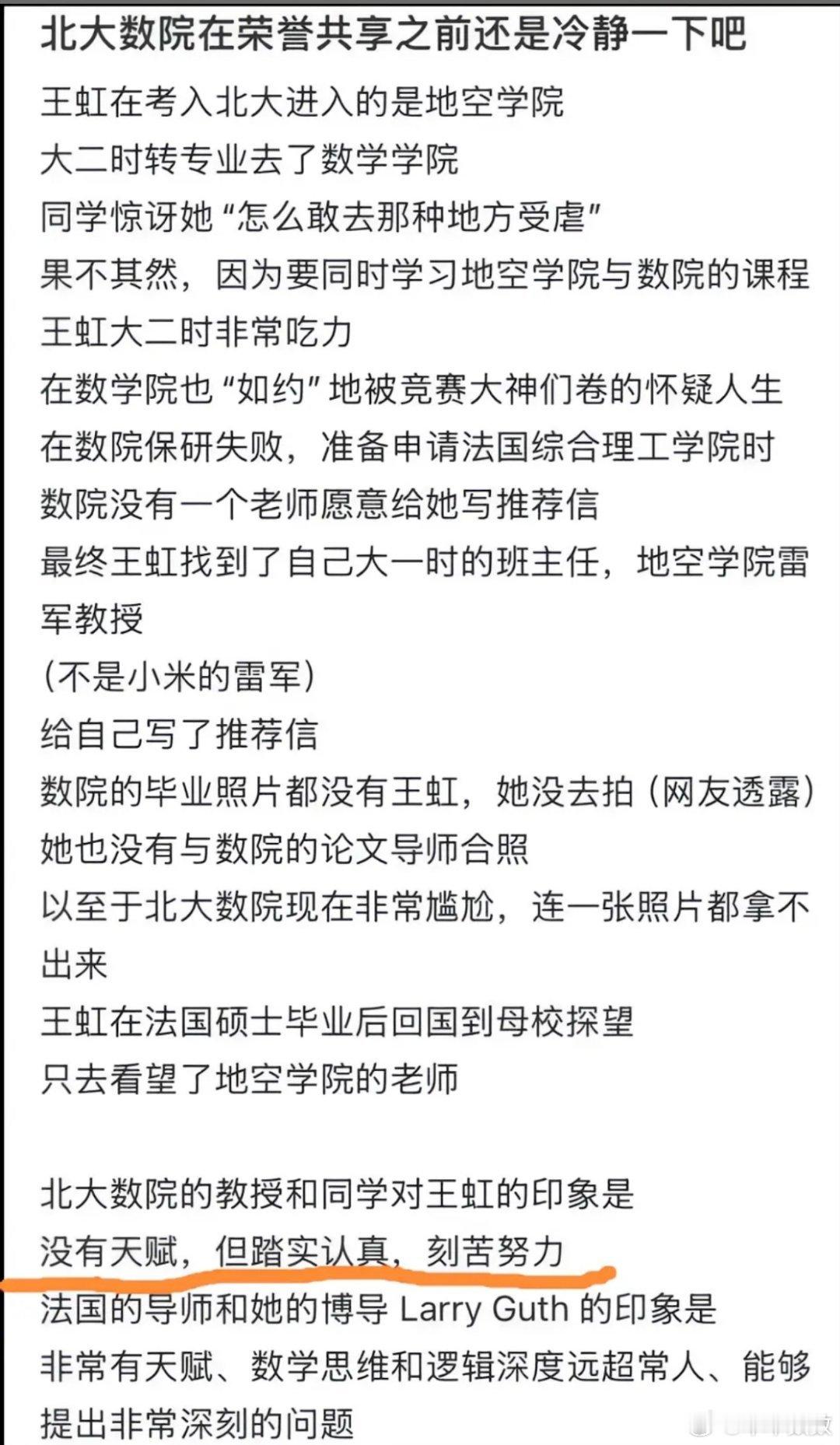 北大数院在荣誉共享之前还是冷静一下吧

王虹在考入北大进入的是地空学院
大二时转专业去了数学学院
同学惊讶她“怎么敢去那种地方受虐”
果不其然，因为要同时学习地空学院与数院的课程
王虹大二时非常吃力
在数学院也“如约”地被竞赛大神们卷的怀疑人生
在数院保研失败，准备申请法国综合理工学院时
数院没有一个老师愿意给她写推荐信
最终王虹找到了自己大一时的班主任，地空学院雷军教授
(不是小米的雷军)
给自己写了推荐信
数院的毕业照片都没有王虹，她没去拍（网友透露）
她也没有与数院的论文导师合照
以至于北大数院现在非常尴尬，连一张照片都拿不出来
王虹在法国硕士毕业后回国到母校探望
只去看望了地空学院的老师

北大数院的教授和同学对王虹的印象是
没有天赋，但踏实认真，刻苦努力
法国的导师和她的博导 Larry Guth 的印象是
非常有天赋、数学思维和逻辑深度远超常人、能够提出非常深刻的问题